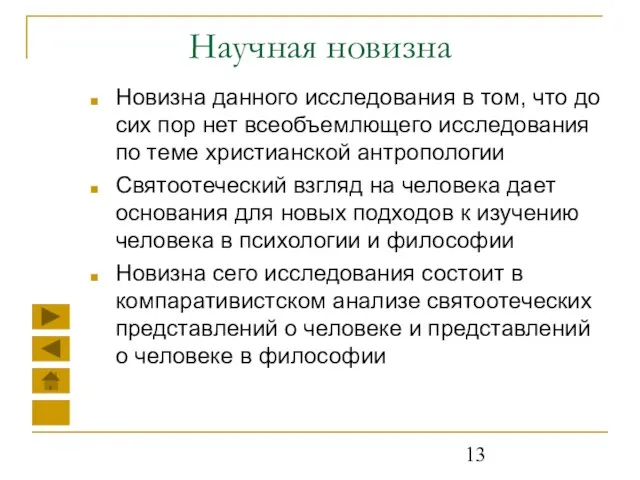 Научная новизна

Новизна данного исследования в том, что до сих пор нет всеобъемлющего исследования по теме христианской антропологии

Святоотеческий взгляд на человека дает основания для новых подходов к изучению человека в психологии и философии

Новизна сего исследования состоит в компаративистском анализе святоотеческих представлений о человеке и представлений о человеке в философии

13